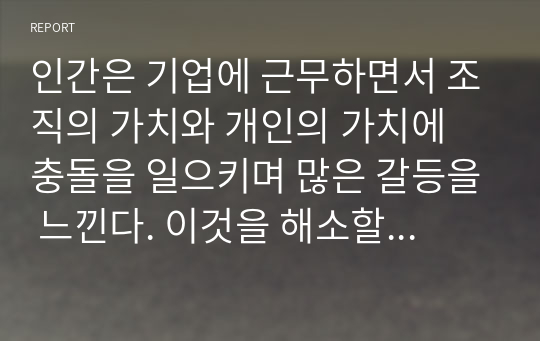 REPORT

인간은 기업에 근무하면서 조직의 가치와 개인의 가치에 충돌을 일으키며 많은 갈등을 느낀다. 이것을 해소할...